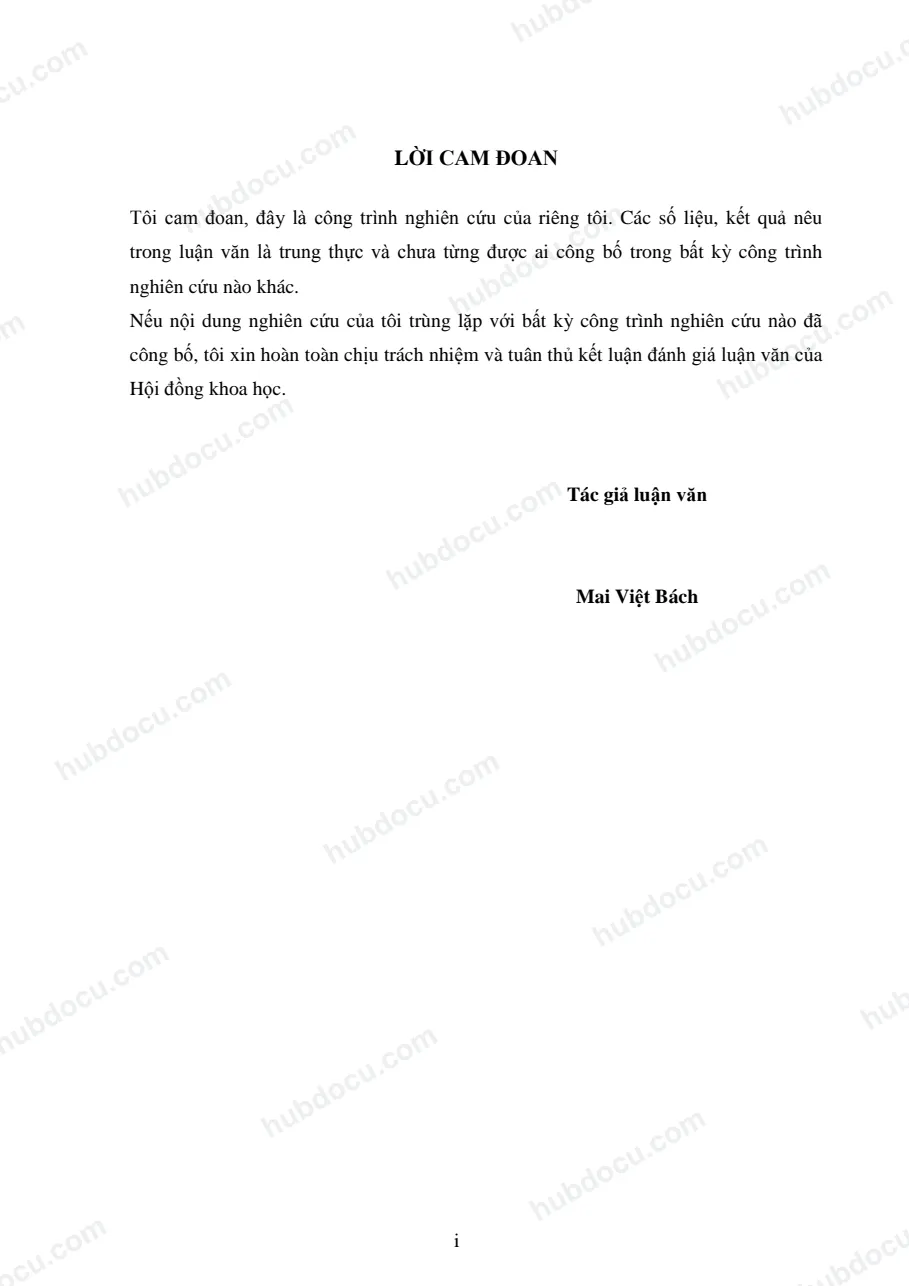 LỜI CAM ĐOAN

Tôi cam đoan, đây là công trình nghiên cứu của riêng tôi. Các số liệu, kết quả nêu trong luận văn là trung thực và chưa từng được ai công bố trong bất kỳ công trình nghiên cứu nào khác.

Nếu nội dung nghiên cứu của tôi trùng lặp với bất kỳ công trình nghiên cứu nào đã công bố, tôi xin hoàn toàn chịu trách nhiệm và tuân thủ kết luận đánh giá luận văn của Hội đồng khoa học.

Tác giả luận văn

Mai Việt Bách

i

hubdocu.com